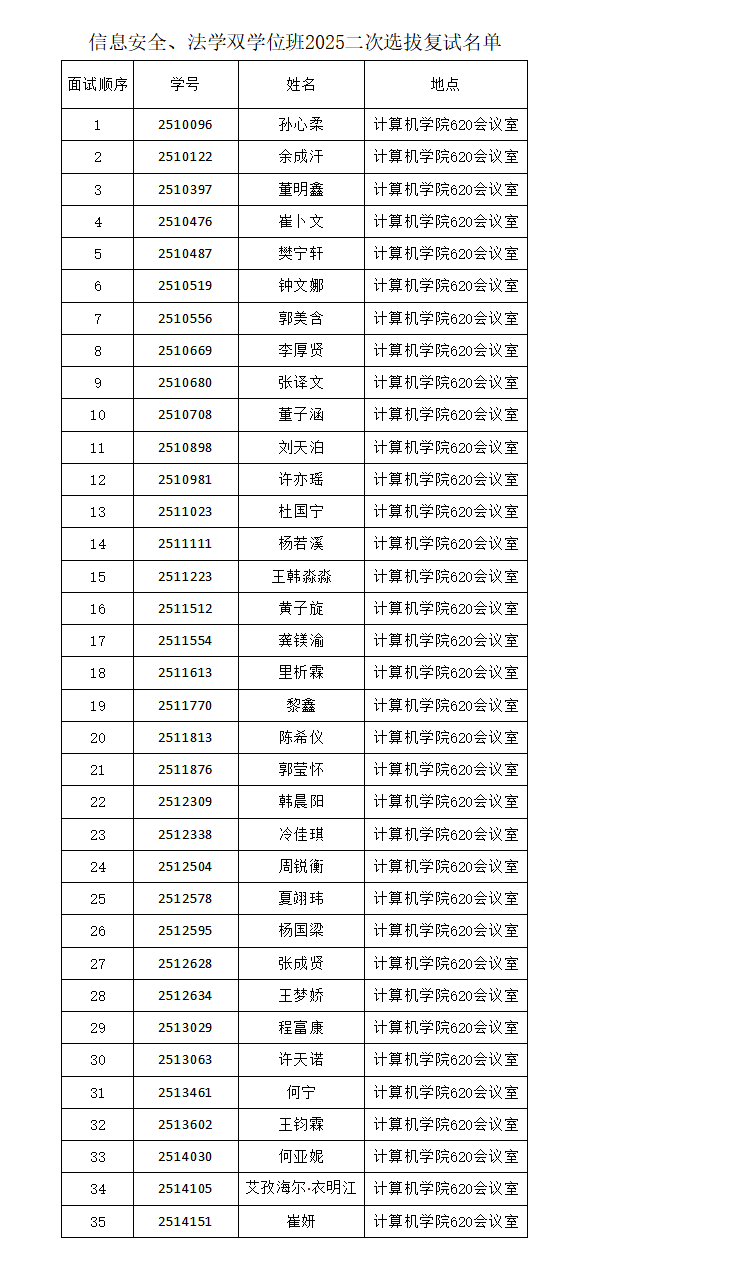 信息安全、法学双学位班2025二次选拔复试名单

| 面试顺序 | 学号 | 姓名 | 地点 |
|---|---|---|---|
| 1 | 2510096 | 孙心柔 | 计算机学院620会议室 |
| 2 | 2510122 | 余成汗 | 计算机学院620会议室 |
| 3 | 2510397 | 董明鑫 | 计算机学院620会议室 |
| 4 | 2510476 | 崔卜文 | 计算机学院620会议室 |
| 5 | 2510487 | 樊宁轩 | 计算机学院620会议室 |
| 6 | 2510519 | 钟文娜 | 计算机学院620会议室 |
| 7 | 2510556 | 郭美含 | 计算机学院620会议室 |
| 8 | 2510669 | 李厚贤 | 计算机学院620会议室 |
| 9 | 2510680 | 张译文 | 计算机学院620会议室 |
| 10 | 2510708 | 董子涵 | 计算机学院620会议室 |
| 11 | 2510898 | 刘天泊 | 计算机学院620会议室 |
| 12 | 2510981 | 许亦瑶 | 计算机学院620会议室 |
| 13 | 2511023 | 杜国宁 | 计算机学院620会议室 |
| 14 | 2511111 | 杨若溪 | 计算机学院620会议室 |
| 15 | 2511223 | 王韩淼淼 | 计算机学院620会议室 |
| 16 | 2511512 | 黄子旋 | 计算机学院620会议室 |
| 17 | 2511554 | 龚镁渝 | 计算机学院620会议室 |
| 18 | 2511613 | 里析霖 | 计算机学院620会议室 |
| 19 | 2511770 | 黎鑫 | 计算机学院620会议室 |
| 20 | 2511813 | 陈希仪 | 计算机学院620会议室 |
| 21 | 2511876 | 郭莹怀 | 计算机学院620会议室 |
| 22 | 2512309 | 韩晨阳 | 计算机学院620会议室 |
| 23 | 2512338 | 冷佳琪 | 计算机学院620会议室 |
| 24 | 2512504 | 周锐衡 | 计算机学院620会议室 |
| 25 | 2512578 | 夏翊玮 | 计算机学院620会议室 |
| 26 | 2512595 | 杨国梁 | 计算机学院620会议室 |
| 27 | 2512628 | 张成贤 | 计算机学院620会议室 |
| 28 | 2512634 | 王梦娇 | 计算机学院620会议室 |
| 29 | 2513029 | 程富康 | 计算机学院620会议室 |
| 30 | 2513063 | 许天诺 | 计算机学院620会议室 |
| 31 | 2513461 | 何宁 | 计算机学院620会议室 |
| 32 | 2513602 | 王钧霖 | 计算机学院620会议室 |
| 33 | 2514030 | 何亚妮 | 计算机学院620会议室 |
| 34 | 2514105 | 艾孜海尔·衣明江 | 计算机学院620会议室 |
| 35 | 2514151 | 崔妍 | 计算机学院620会议室 |